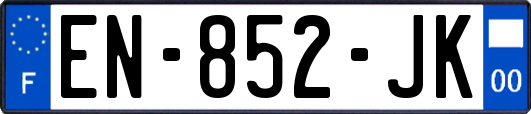 F
EN-852-JK
00